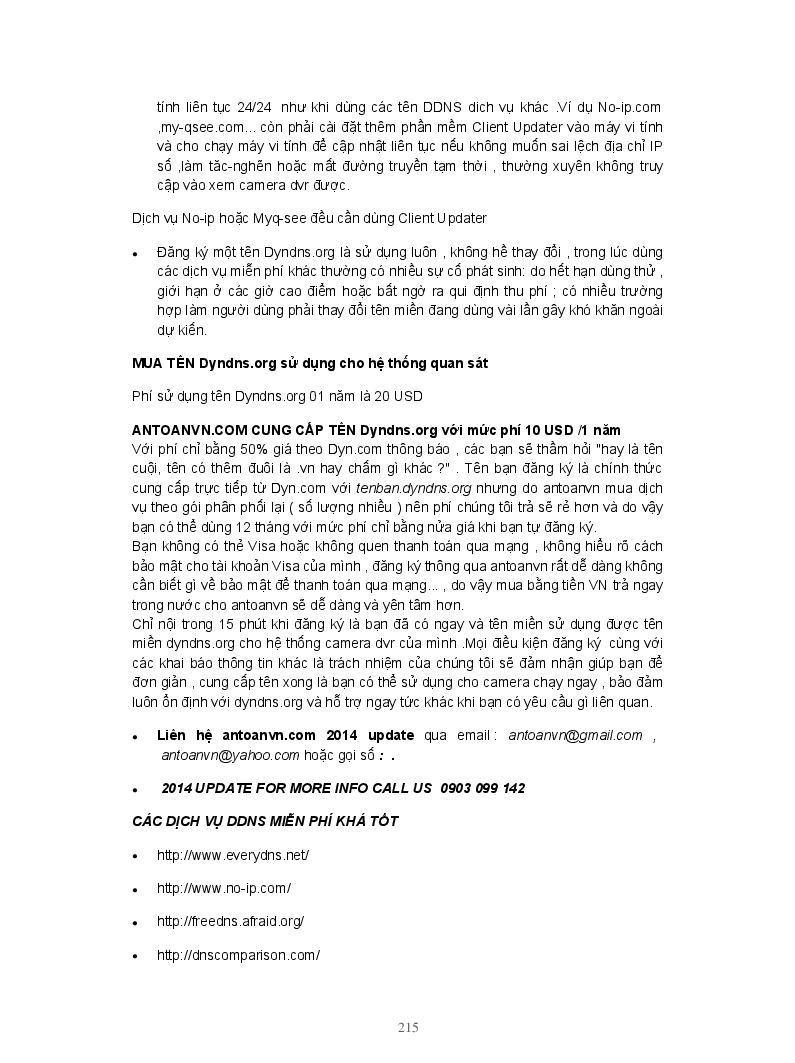 tính liên tục 24/24 như khi dùng các tên DDNS dịch vụ khác .Ví dụ No-ip.com ,my-qsee.com... còn phải cài đặt thêm phần mềm Client Updater vào máy vi tính và cho chạy máy vi tính để cập nhật liên tục nếu không muốn sai lệch địa chỉ IP số ,làm tắc-nghẽn hoặc mất đường truyền tạm thời , thường xuyên không truy cập vào xem camera dvr được.

Dịch vụ No-ip hoặc Myq-see đều cần dùng Client Updater

• Đăng ký một tên Dyndns.org là sử dụng luôn , không hề thay đổi , trong lúc dùng các dịch vụ miễn phí khác thường có nhiều sự cố phát sinh: do hết hạn dùng thử , giới hạn ở các giờ cao điểm hoặc bất ngờ ra qui định thu phí ; có nhiều trường hợp làm người dùng phải thay đổi tên miền đang dùng vài lần gây khó khăn ngoài dự kiến.

MUA TÊN Dyndns.org sử dụng cho hệ thống quan sát

Phí sử dụng tên Dyndns.org 01 năm là 20 USD

ANTOANVN.COM CUNG CẤP TÊN Dyndns.org với mức phí 10 USD /1 năm
Với phí chỉ bằng 50% giá theo Dyn.com thông báo , các bạn sẽ thầm hỏi "hay là tên cuội, tên có thêm đuôi là .vn hay chấm gì khác ?" . Tên bạn đăng ký là chính thức cung cấp trực tiếp từ Dyn.com với tenban.dyndns.org nhưng do antoanvn mua dịch vụ theo gói phân phối lại ( số lượng nhiều ) nên phí chúng tôi trả sẽ rẻ hơn và do vậy bạn có thể dùng 12 tháng với mức phí chỉ bằng nửa giá khi bạn tự đăng ký.
Bạn không có thẻ Visa hoặc không quen thanh toán qua mạng , không hiểu rõ cách bảo mật cho tài khoản Visa của mình , đăng ký thông qua antoanvn rất dễ dàng không cần biết gì về bảo mật để thanh toán qua mạng... , do vậy mua bằng tiền VN trả ngay trong nước cho antoanvn sẽ dễ dàng và yên tâm hơn.
Chỉ nội trong 15 phút khi đăng ký là bạn đã có ngay và tên miền sử dụng được tên miền dyndns.org cho hệ thống camera dvr của mình .Mọi điều kiện đăng ký cùng với các khai báo thông tin khác là trách nhiệm của chúng tôi sẽ đảm nhận giúp bạn để đơn giản , cung cấp tên xong là bạn có thể sử dụng cho camera chạy ngay , bảo đảm luôn ổn định với dyndns.org và hỗ trợ ngay tức khắc khi bạn có yêu cầu gì liên quan.

• Liên hệ antoanvn.com 2014 update qua email : antoanvn@gmail.com , antoanvn@yahoo.com hoặc gọi số : .

• 2014 UPDATE FOR MORE INFO CALL US 0903 099 142

CÁC DỊCH VỤ DDNS MIỄN PHÍ KHÁ TỐT

• http://www.everydns.net/

• http://www.no-ip.com/

• http://freedns.afraid.org/

• http://dnscomparison.com/

215